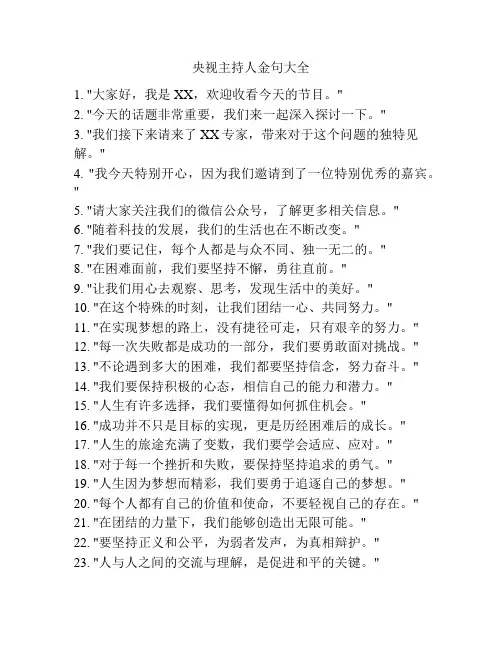 央视主持人金句大全

1. "大家好，我是 XX，欢迎收看今天的节目。"
2. "今天的话题非常重要，我们来一起深入探讨一下。"
3. "我们接下来请来了 XX 专家，带来对于这个问题的独特见解。"
4. "我今天特别开心，因为我们邀请到了一位特别优秀的嘉宾。"
5. "请大家关注我们的微信公众号，了解更多相关信息。"
6. "随着科技的发展，我们的生活也在不断改变。"
7. "我们要记住，每个人都是与众不同、独一无二的。"
8. "在困难面前，我们要坚持不懈，勇往直前。"
9. "让我们用心去观察、思考，发现生活中的美好。"
10. "在这个特殊的时刻，让我们团结一心、共同努力。"
11. "在实现梦想的路上，没有捷径可走，只有艰辛的努力。"
12. "每一次失败都是成功的一部分，我们要勇敢面对挑战。"
13. "不论遇到多大的困难，我们都要坚持信念，努力奋斗。"
14. "我们要保持积极的心态，相信自己的能力和潜力。"
15. "人生有许多选择，我们要懂得如何抓住机会。"
16. "成功并不只是目标的实现，更是历经困难后的成长。"
17. "人生的旅途充满了变数，我们要学会适应、应对。"
18. "对于每一个挫折和失败，要保持坚持追求的勇气。"
19. "人生因为梦想而精彩，我们要勇于追逐自己的梦想。"
20. "每个人都有自己的价值和使命，不要轻视自己的存在。"
21. "在团结的力量下，我们能够创造出无限可能。"
22. "要坚持正义和公平，为弱者发声，为真相辩护。"
23. "人与人之间的交流与理解，是促进和平的关键。"